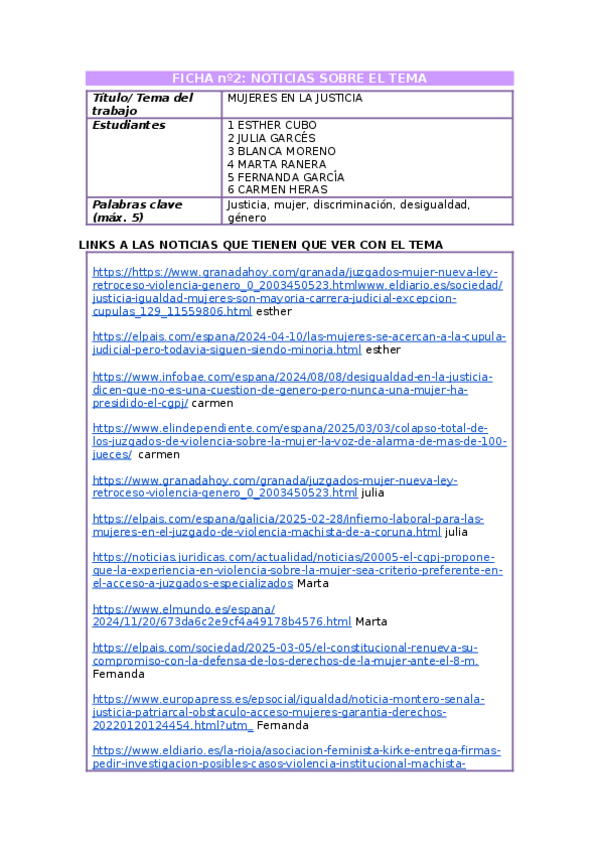 FICHA nº2: NOTICIAS SOBRE EL TEMA

| Título/ Tema del trabajo | MUJERES EN LA JUSTICIA |
|---|---|
| Estudiantes | 1 ESTHER CUBO<br>2 JULIA GARCÉS<br>3 BLANCA MORENO<br>4 MARTA RANERA<br>5 FERNANDA GARCÍA<br>6 CARMEN HERAS |
| Palabras clave (máx. 5) | Justicia, mujer, discriminación, desigualdad, género |

LINKS A LAS NOTICIAS QUE TIENEN QUE VER CON EL TEMA

https://https://www.granadahoy.com/granada/juzgados-mujer-nueva-ley-retroceso-violencia-genero_0_2003450523.htmlwww.eldiario.es/sociedad/justicia-igualdad-mujeres-son-mayoria-carrera-judicial-excepcion-cupulas_129_11559806.html esther

https://elpais.com/espana/2024-04-10/las-mujeres-se-acercan-a-la-cupula-judicial-pero-todavia-siguen-siendo-minoria.html esther

https://www.infobae.com/espana/2024/08/08/desigualdad-en-la-justicia-dicen-que-no-es-una-cuestion-de-genero-pero-nunca-una-mujer-ha-presidido-el-cgpj/ carmen

https://www.elindependiente.com/espana/2025/03/03/colapso-total-de-los-juzgados-de-violencia-sobre-la-mujer-la-voz-de-alarma-de-mas-de-100-jueces/ carmen

https://www.granadahoy.com/granada/juzgados-mujer-nueva-ley-retroceso-violencia-genero_0_2003450523.html julia

https://elpais.com/espana/galicia/2025-02-28/infierno-laboral-para-las-mujeres-en-el-juzgado-de-violencia-machista-de-a-coruna.html julia

https://noticias.juridicas.com/actualidad/noticias/20005-el-cgpj-propone-que-la-experiencia-en-violencia-sobre-la-mujer-sea-criterio-preferente-en-el-acceso-a-juzgados-especializados Marta

https://www.elmundo.es/espana/2024/11/20/673da6c2e9cf4a49178b4576.html Marta

https://elpais.com/sociedad/2025-03-05/el-constitucional-renueva-su-compromiso-con-la-defensa-de-los-derechos-de-la-mujer-ante-el-8-m. Fernanda

https://www.europapress.es/epsocial/igualdad/noticia-montero-senala-justicia-patriarcal-obstaculo-acceso-mujeres-garantia-derechos-20220120124454.html?utm_ Fernanda

https://www.eldiario.es/la-rioja/asociacion-feminista-kirke-entrega-firmas-pedir-investigacion-posibles-casos-violencia-institucional-machista-